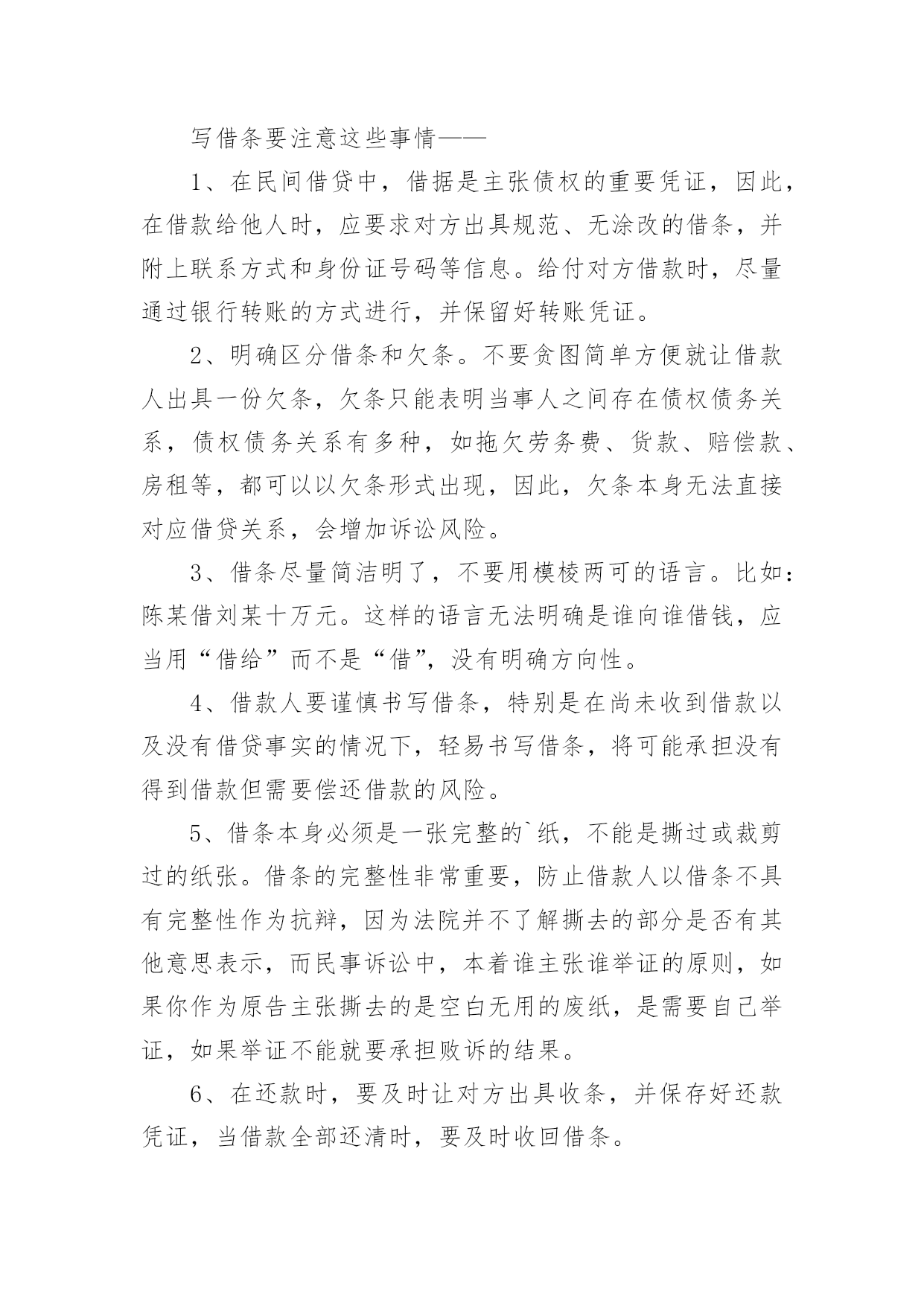 写借条要注意这些事情——

1、在民间借贷中，借据是主张债权的重要凭证，因此，在借款给他人时，应要求对方出具规范、无涂改的借条，并附上联系方式和身份证号码等信息。给付对方借款时，尽量通过银行转账的方式进行，并保留好转账凭证。

2、明确区分借条和欠条。不要贪图简单方便就让借款人出具一份欠条，欠条只能表明当事人之间存在债权债务关系，债权债务关系有多种，如拖欠劳务费、货款、赔偿款、房租等，都可以以欠条形式出现，因此，欠条本身无法直接对应借贷关系，会增加诉讼风险。

3、借条尽量简洁明了，不要用模棱两可的语言。比如：陈某借刘某十万元。这样的语言无法明确是谁向谁借钱，应当用“借给”而不是“借”，没有明确方向性。

4、借款人要谨慎书写借条，特别是在尚未收到借款以及没有借贷事实的情况下，轻易书写借条，将可能承担没有得到借款但需要偿还借款的风险。

5、借条本身必须是一张完整的`纸，不能是撕过或裁剪过的纸张。借条的完整性非常重要，防止借款人以借条不具有完整性作为抗辩，因为法院并不了解撕去的部分是否有其他意思表示，而民事诉讼中，本着谁主张谁举证的原则，如果你作为原告主张撕去的是空白无用的废纸，是需要自己举证，如果举证不能就要承担败诉的结果。

6、在还款时，要及时让对方出具收条，并保存好还款凭证，当借款全部还清时，要及时收回借条。